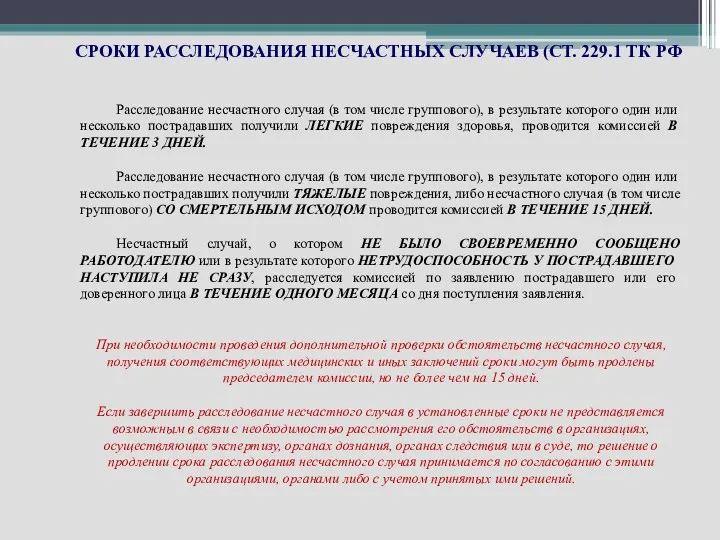 СРОКИ РАССЛЕДОВАНИЯ НЕСЧАСТНЫХ СЛУЧАЕВ (СТ. 229.1 ТК РФ

Расследование несчастного случая (в том числе группового), в результате которого один или несколько пострадавших получили ЛЕГКИЕ повреждения здоровья, проводится комиссией В ТЕЧЕНИЕ 3 ДНЕЙ.

Расследование несчастного случая (в том числе группового), в результате которого один или несколько пострадавших получили ТЯЖЕЛЫЕ повреждения, либо несчастного случая (в том числе группового) СО СМЕРТЕЛЬНЫМ ИСХОДОМ проводится комиссией В ТЕЧЕНИЕ 15 ДНЕЙ.

Несчастный случай, о котором НЕ БЫЛО СВОЕВРЕМЕННО СООБЩЕНО РАБОТОДАТЕЛЮ или в результате которого НЕТРУДОСПОСОБНОСТЬ У ПОСТРАДАВШЕГО НАСТУПИЛА НЕ СРАЗУ, расследуется комиссией по заявлению пострадавшего или его доверенного лица В ТЕЧЕНИЕ ОДНОГО МЕСЯЦА со дня поступления заявления.

При необходимости проведения дополнительной проверки обстоятельств несчастного случая, получения соответствующих медицинских и иных заключений сроки могут быть продлены председателем комиссии, но не более чем на 15 дней.

Если завершить расследование несчастного случая в установленные сроки не представляется возможным в связи с необходимостью рассмотрения его обстоятельств в организациях, осуществляющих экспертизу, органах дознания, органах следствия или в суде, то решение о продлении срока расследования несчастного случая принимается по согласованию с этими организациями, органами либо с учетом принятых ими решений.